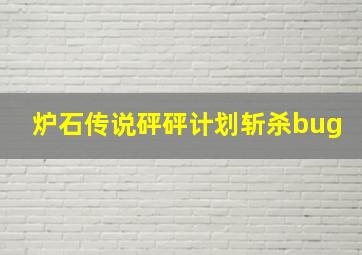 炉石传说砰砰计划斩杀bug